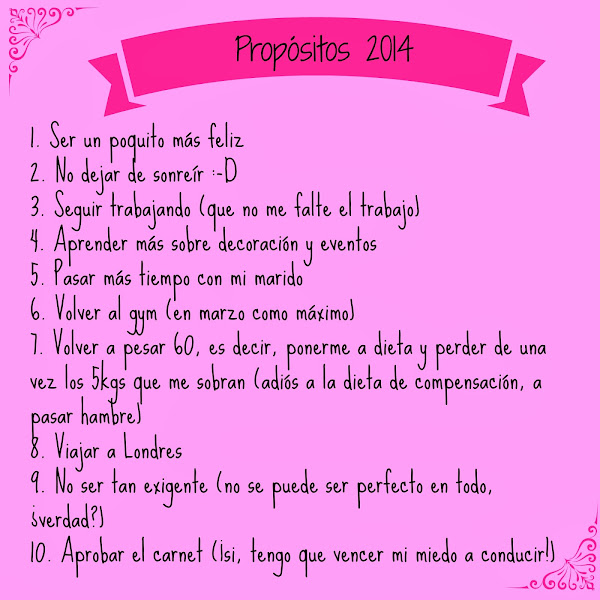 Propósitos 2014

1. Ser un poquito más feliz
2. No dejar de sonreír :-D
3. Seguir trabajando (que no me falte el trabajo)
4. Aprender más sobre decoración y eventos
5. Pasar más tiempo con mi marido
6. Volver al gym (en marzo como máximo)
7. Volver a pesar 60, es decir, ponerme a dieta y perder de una vez los 5kgs que me sobran (adiós a la dieta de compensación, a pasar hambre)
8. Viajar a Londres
9. No ser tan exigente (no se puede ser perfecto en todo, ¿verdad?)
10. Aprobar el carnet (¡si, tengo que vencer mi miedo a conducir!)